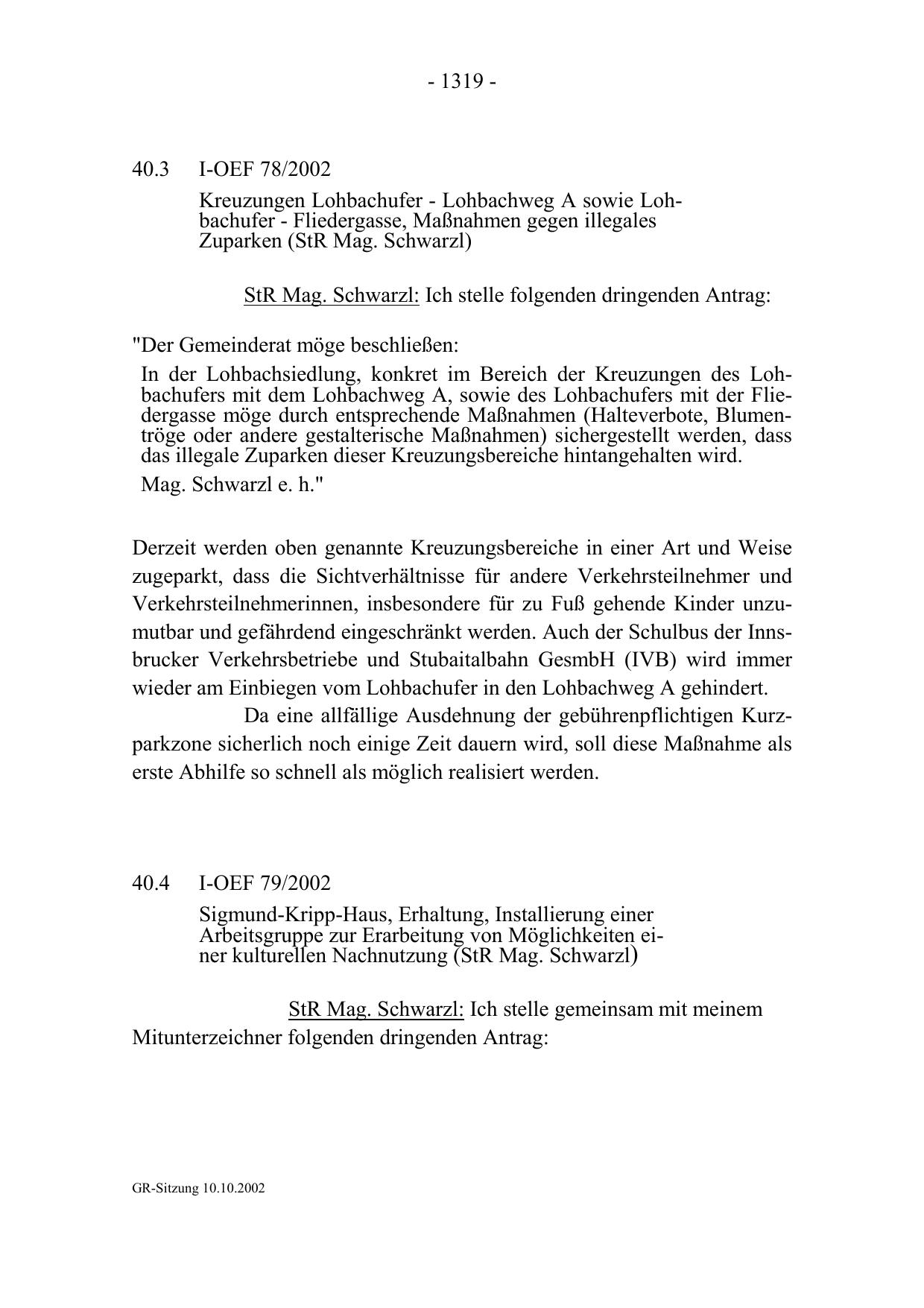 - 1319 -

40.3 I-OEF 78/2002

Kreuzungen Lohbachufer - Lohbachweg A sowie Lohbachufer - Fliedergasse, Maßnahmen gegen illegales Zuparken (StR Mag. Schwarzl)

StR Mag. Schwarzl: Ich stelle folgenden dringenden Antrag:

"Der Gemeinderat möge beschließen:

In der Lohbachsiedlung, konkret im Bereich der Kreuzungen des Lohbachufers mit dem Lohbachweg A, sowie des Lohbachufers mit der Fliedergasse möge durch entsprechende Maßnahmen (Halteverbote, Blumentröge oder andere gestalterische Maßnahmen) sichergestellt werden, dass das illegale Zuparken dieser Kreuzungsbereiche hintangehalten wird.

Mag. Schwarzl e. h."

Derzeit werden oben genannte Kreuzungsbereiche in einer Art und Weise zugeparkt, dass die Sichtverhältnisse für andere Verkehrsteilnehmer und Verkehrsteilnehmerinnen, insbesondere für zu Fuß gehende Kinder unzumutbar und gefährdend eingeschränkt werden. Auch der Schulbus der Innsbrucker Verkehrsbetriebe und Stubaitalbahn GesmbH (IVB) wird immer wieder am Einbiegen vom Lohbachufer in den Lohbachweg A gehindert.

Da eine allfällige Ausdehnung der gebührenpflichtigen Kurzparkzone sicherlich noch einige Zeit dauern wird, soll diese Maßnahme als erste Abhilfe so schnell als möglich realisiert werden.

40.4 I-OEF 79/2002

Sigmund-Kripp-Haus, Erhaltung, Installierung einer Arbeitsgruppe zur Erarbeitung von Möglichkeiten einer kulturellen Nachnutzung (StR Mag. Schwarzl)

StR Mag. Schwarzl: Ich stelle gemeinsam mit meinem Mitunterzeichner folgenden dringenden Antrag:

GR-Sitzung 10.10.2002